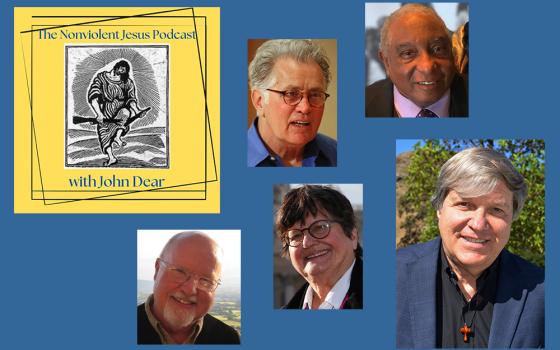 The Nonviolent Jesus Podcast

with John Dear